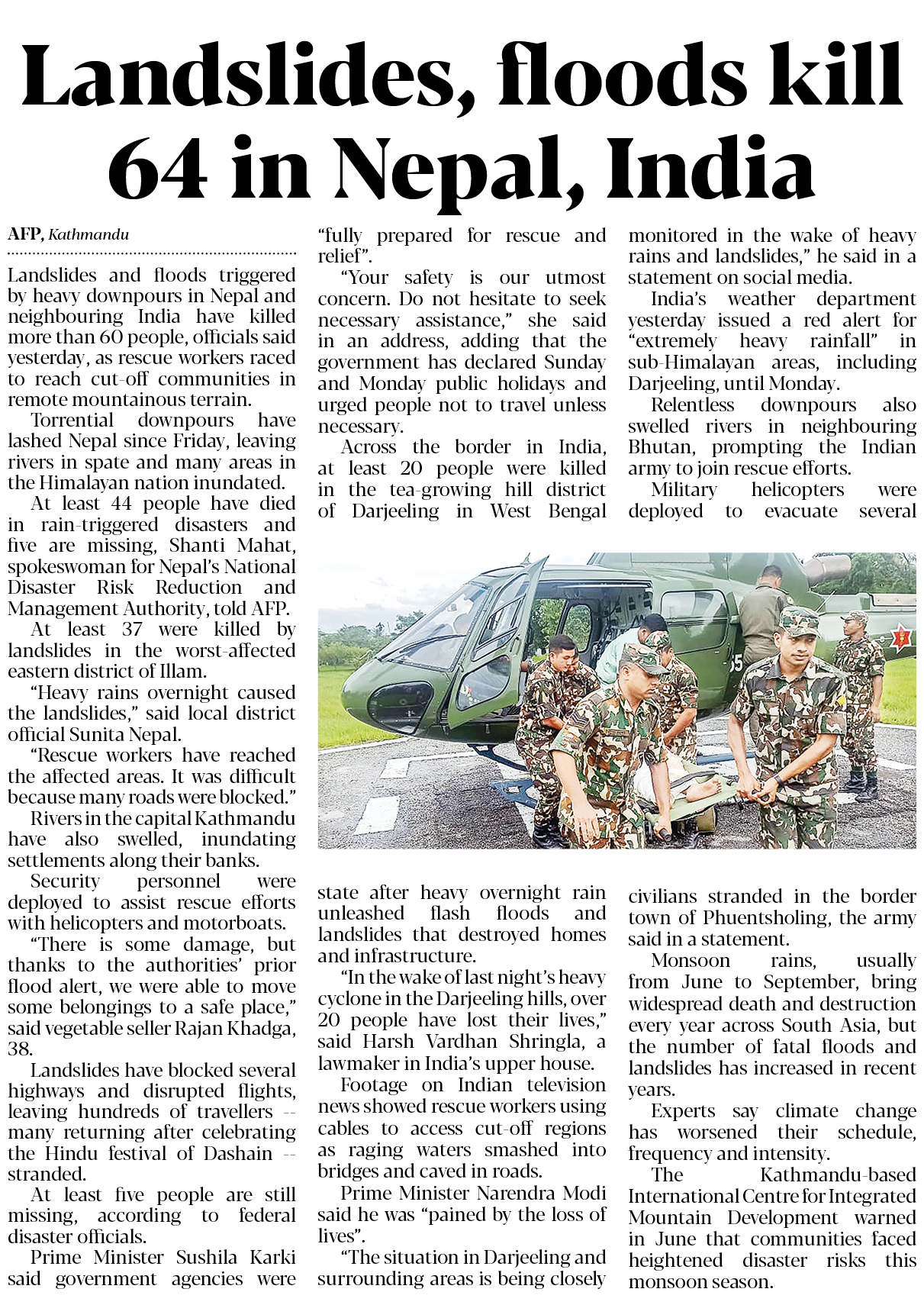 Landslides, floods kill 64 in Nepal, India

AFP, Kathmandu

Landslides and floods triggered by heavy downpours in Nepal and neighbouring India have killed more than 60 people, officials said yesterday, as rescue workers raced to reach cut-off communities in remote mountainous terrain.

Torrential downpours have lashed Nepal since Friday, leaving rivers in spate and many areas in the Himalayan nation inundated.

At least 44 people have died in rain-triggered disasters and five are missing, Shanti Mahat, spokeswoman for Nepal's National Disaster Risk Reduction and Management Authority, told AFP.

At least 37 were killed by landslides in the worst-affected eastern district of Illam.

"Heavy rains overnight caused the landslides," said local district official Sunita Nepal.

"Rescue workers have reached the affected areas. It was difficult because many roads were blocked."

Rivers in the capital Kathmandu have also swelled, inundating settlements along their banks.

Security personnel were deployed to assist rescue efforts with helicopters and motorboats.

"There is some damage, but thanks to the authorities' prior flood alert, we were able to move some belongings to a safe place," said vegetable seller Rajan Khadga, 38.

Landslides have blocked several highways and disrupted flights, leaving hundreds of travellers -- many returning after celebrating the Hindu festival of Dashain -- stranded.

At least five people are still missing, according to federal disaster officials.

Prime Minister Sushila Karki said government agencies were "fully prepared for rescue and relief".

"Your safety is our utmost concern. Do not hesitate to seek necessary assistance," she said in an address, adding that the government has declared Sunday and Monday public holidays and urged people not to travel unless necessary.

Across the border in India, at least 20 people were killed in the tea-growing hill district of Darjeeling in West Bengal state after heavy overnight rain unleashed flash floods and landslides that destroyed homes and infrastructure.

"In the wake of last night's heavy cyclone in the Darjeeling hills, over 20 people have lost their lives," said Harsh Vardhan Shringla, a lawmaker in India's upper house.

Footage on Indian television news showed rescue workers using cables to access cut-off regions as raging waters smashed into bridges and caved in roads.

Prime Minister Narendra Modi said he was "pained by the loss of lives".

"The situation in Darjeeling and surrounding areas is being closely monitored in the wake of heavy rains and landslides," he said in a statement on social media.

India's weather department yesterday issued a red alert for "extremely heavy rainfall" in sub-Himalayan areas, including Darjeeling, until Monday.

Relentless downpours also swelled rivers in neighbouring Bhutan, prompting the Indian army to join rescue efforts.

Military helicopters were deployed to evacuate several civilians stranded in the border town of Phuentsholing, the army said in a statement.

Monsoon rains, usually from June to September, bring widespread death and destruction every year across South Asia, but the number of fatal floods and landslides has increased in recent years.

Experts say climate change has worsened their schedule, frequency and intensity.

The Kathmandu-based International Centre for Integrated Mountain Development warned in June that communities faced heightened disaster risks this monsoon season.